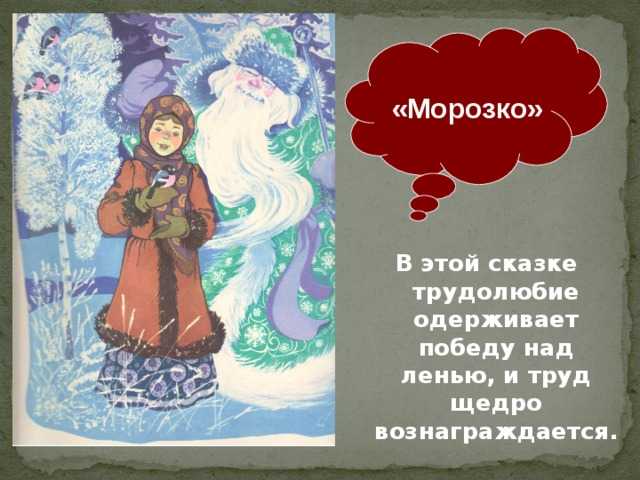 «Морозко»

В этой сказке трудолюбие одерживает победу над ленью, и труд щедро вознаграждается.